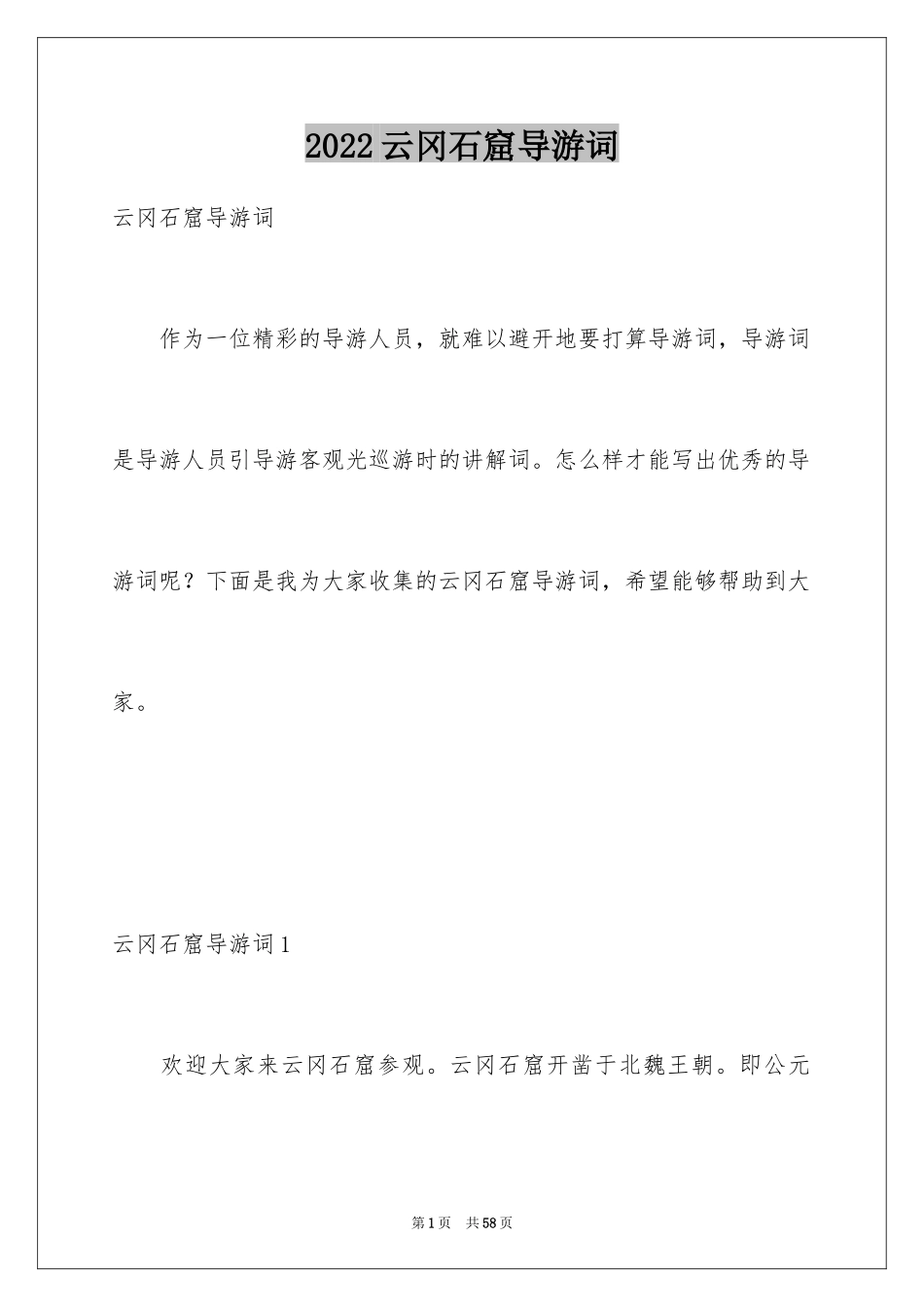 2022云冈石窟导游词

云冈石窟导游词

作为一位精彩的导游人员，就难以避开地要打算导游词，导游词是导游人员引导游客观光巡游时的讲解词。怎么样才能写出优秀的导游词呢？下面是我为大家收集的云冈石窟导游词，希望能够帮助到大家。

云冈石窟导游词1

欢迎大家来云冈石窟参观。云冈石窟开凿于北魏王朝。即公元

第1页 共58页